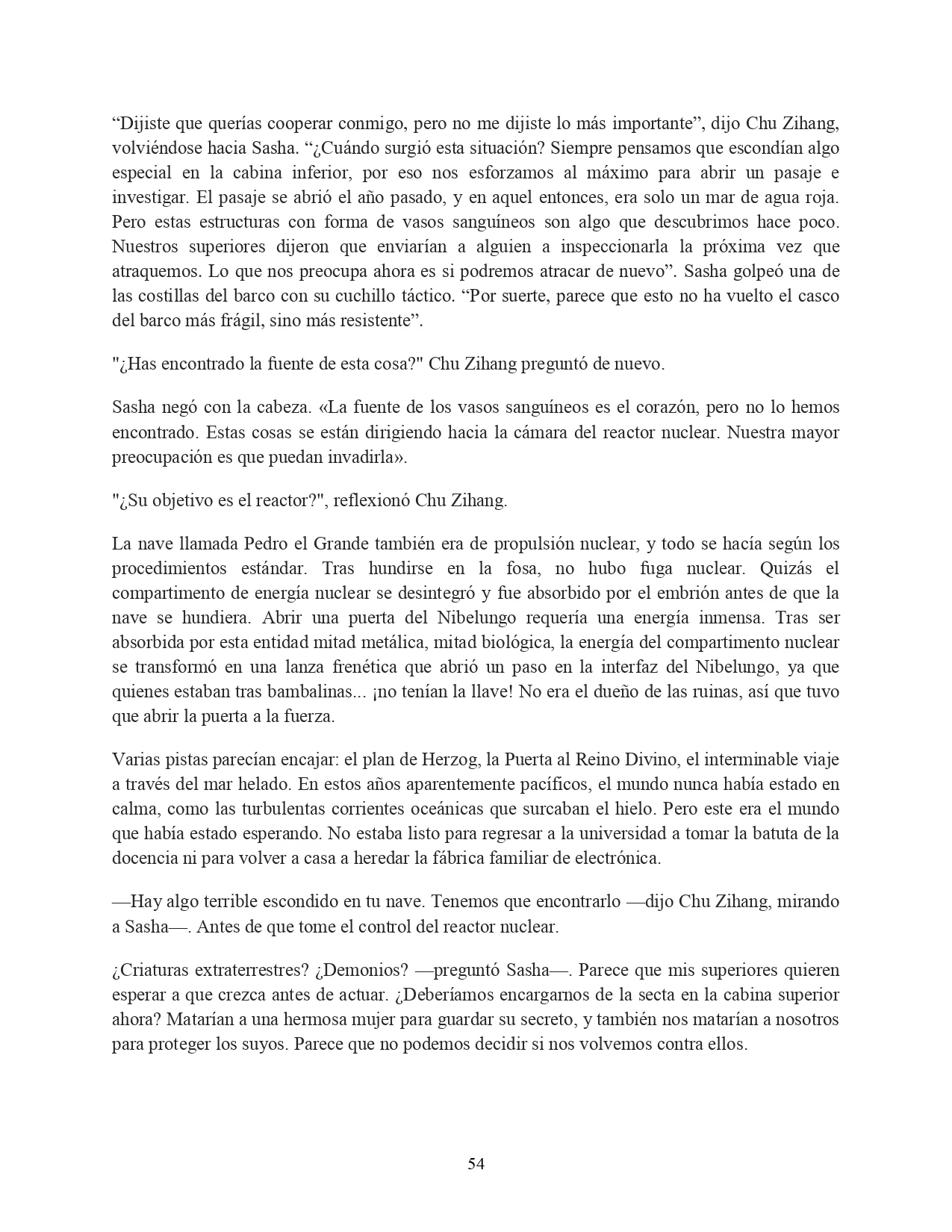 “Dijiste que querías cooperar conmigo, pero no me dijiste lo más importante”, dijo Chu Zihang, volviéndose hacia Sasha. “¿Cuándo surgió esta situación? Siempre pensamos que escondían algo especial en la cabina inferior, por eso nos esforzamos al máximo para abrir un pasaje e investigar. El pasaje se abrió el año pasado, y en aquel entonces, era solo un mar de agua roja. Pero estas estructuras con forma de vasos sanguíneos son algo que descubrimos hace poco. Nuestros superiores dijeron que enviarían a alguien a inspeccionarla la próxima vez que atraquemos. Lo que nos preocupa ahora es si podremos atracar de nuevo”. Sasha golpeó una de las costillas del barco con su cuchillo táctico. “Por suerte, parece que esto no ha vuelto el casco del barco más frágil, sino más resistente”.

"¿Has encontrado la fuente de esta cosa?" Chu Zihang preguntó de nuevo.

Sasha negó con la cabeza. «La fuente de los vasos sanguíneos es el corazón, pero no lo hemos encontrado. Estas cosas se están dirigiendo hacia la cámara del reactor nuclear. Nuestra mayor preocupación es que puedan invadirla».

"¿Su objetivo es el reactor?", reflexionó Chu Zihang.

La nave llamada Pedro el Grande también era de propulsión nuclear, y todo se hacía según los procedimientos estándar. Tras hundirse en la fosa, no hubo fuga nuclear. Quizás el compartimento de energía nuclear se desintegró y fue absorbido por el embrión antes de que la nave se hundiera. Abrir una puerta del Nibelungo requería una energía inmensa. Tras ser absorbida por esta entidad mitad metálica, mitad biológica, la energía del compartimento nuclear se transformó en una lanza frenética que abrió un paso en la interfaz del Nibelungo, ya que quienes estaban tras bambalinas... ¡no tenían la llave! No era el dueño de las ruinas, así que tuvo que abrir la puerta a la fuerza.

Varias pistas parecían encajar: el plan de Herzog, la Puerta al Reino Divino, el interminable viaje a través del mar helado. En estos años aparentemente pacíficos, el mundo nunca había estado en calma, como las turbulentas corrientes oceánicas que surcaban el hielo. Pero este era el mundo que había estado esperando. No estaba listo para regresar a la universidad a tomar la batuta de la docencia ni para volver a casa a heredar la fábrica familiar de electrónica.

—Hay algo terrible escondido en tu nave. Tenemos que encontrarlo —dijo Chu Zihang, mirando a Sasha—. Antes de que tome el control del reactor nuclear.

¿Criaturas extraterrestres? ¿Demonios? —preguntó Sasha—. Parece que mis superiores quieren esperar a que crezca antes de actuar. ¿Deberíamos encargarnos de la secta en la cabina superior ahora? Matarían a una hermosa mujer para guardar su secreto, y también nos matarían a nosotros para proteger los suyos. Parece que no podemos decidir si nos volvemos contra ellos.

54